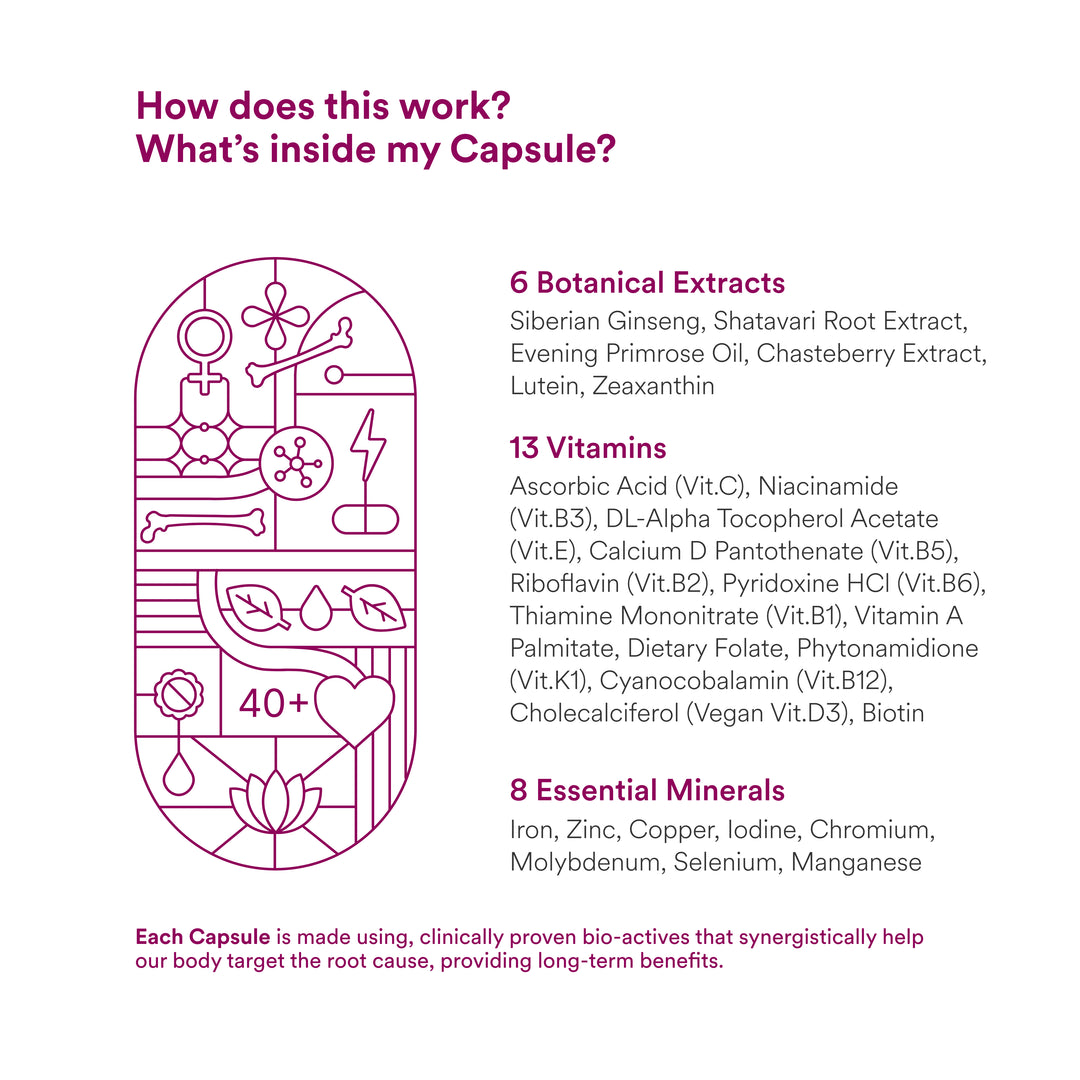 How does this work?
What's inside my Capsule?

40+

6 Botanical Extracts

Siberian Ginseng, Shatavari Root Extract, Evening Primrose Oil, Chasteberry Extract, Lutein, Zeaxanthin

13 Vitamins

Ascorbic Acid (Vit.C), Niacinamide (Vit.B3), DL-Alpha Tocopherol Acetate (Vit.E), Calcium D Pantothenate (Vit.B5), Riboflavin (Vit.B2), Pyridoxine HCl (Vit.B6), Thiamine Mononitrate (Vit.B1), Vitamin A Palmitate, Dietary Folate, Phytonamidione (Vit.K1), Cyanocobalamin (Vit.B12), Cholecalciferol (Vegan Vit.D3), Biotin

8 Essential Minerals

Iron, Zinc, Copper, Iodine, Chromium, Molybdenum, Selenium, Manganese

Each Capsule is made using, clinically proven bio-actives that synergistically help our body target the root cause, providing long-term benefits.